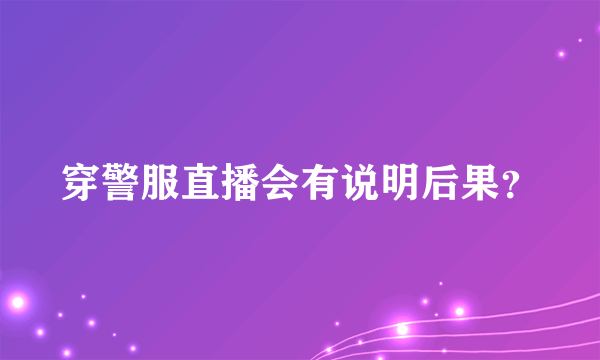 穿警服直播会有说明后果?